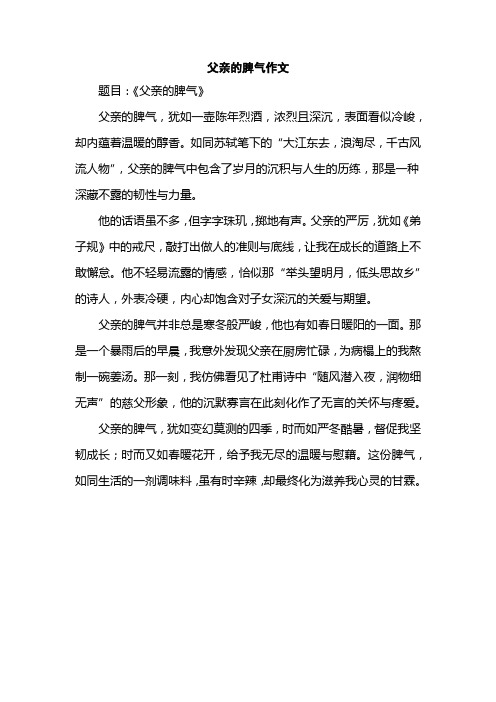 父亲的脾气作文

题目：《父亲的脾气》

父亲的脾气，犹如一壶陈年烈酒，浓烈且深沉，表面看似冷峻，却内蕴着温暖的醇香。如同苏轼笔下的“大江东去，浪淘尽，千古风流人物”，父亲的脾气中包含了岁月的沉积与人生的历练，那是一种深藏不露的韧性与力量。

他的话语虽不多，但字字珠玑，掷地有声。父亲的严厉，犹如《弟子规》中的戒尺，敲打出做人的准则与底线，让我在成长的道路上不敢懈怠。他不轻易流露的情感，恰似那“举头望明月，低头思故乡”的诗人，外表冷硬，内心却饱含对子女深沉的关爱与期望。

父亲的脾气并非总是寒冬般严峻，他也有如春日暖阳的一面。那是一个暴雨后的早晨，我意外发现父亲在厨房忙碌，为病榻上的我熬制一碗姜汤。那一刻，我仿佛看见了杜甫诗中“随风潜入夜，润物细无声”的慈父形象，他的沉默寡言在此刻化作了无言的关怀与疼爱。

父亲的脾气，犹如变幻莫测的四季，时而如严冬酷暑，督促我坚韧成长；时而又如春暖花开，给予我无尽的温暖与慰藉。这份脾气，如同生活的一剂调味料，虽有时辛辣，却最终化为滋养我心灵的甘霖。